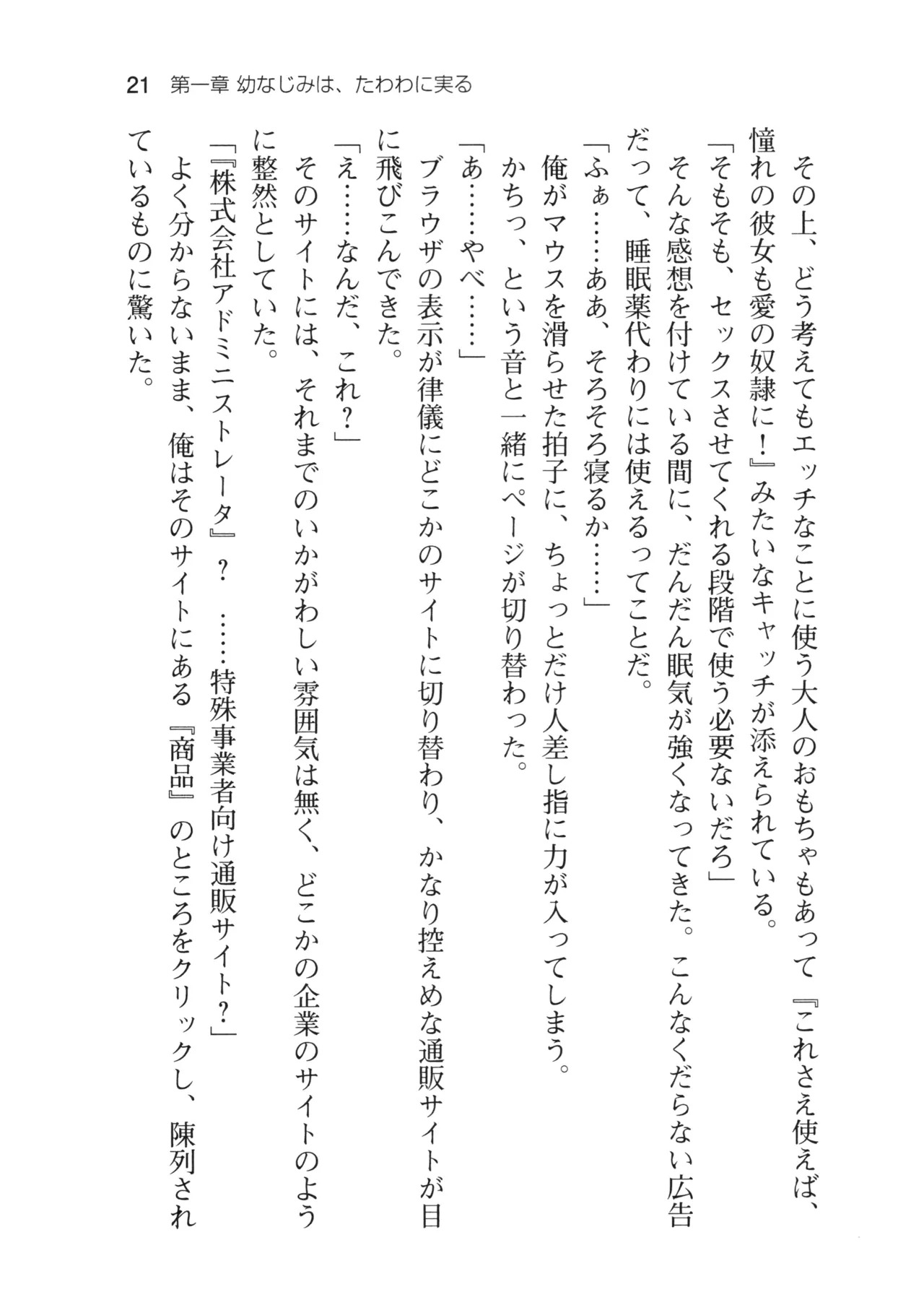 21 第一章 幼なじみは、たわわに実る

その上、どう考えてもエッチなことに使う大人のおもちゃもあって『これさえ使えば、憧れの彼女も愛の奴隷に！』みたいなキャッチが添えられている。

「そもそも、セックスさせてくれる段階で使う必要ないだろ」

そんな感想を付けている間に、だんだん眠気が強くなってきた。こんなくだらない広告だって、睡眠薬代わりには使えるってことだ。

「ふぁ……ああ、そろそろ寝るか……」

俺がマウスを滑らせた拍子に、ちょっとだけ人差し指に力が入ってしまう。

かちっ、という音と一緒にページが切り替わった。

「あ……やべ……」

ブラウザの表示が律儀にどこかのサイトに切り替わり、かなり控えめな通販サイトが目に飛びこんできた。

「え……なんだ、これ？」

そのサイトには、それまでのいかがわしい雰囲気は無く、どこかの企業のサイトのように整然としていた。

「『株式会社アドミニストレータ』？ ……特殊事業者向け通販サイト？」

よく分からないまま、俺はそのサイトにある『商品』のところをクリックし、陳列されているものに驚いた。